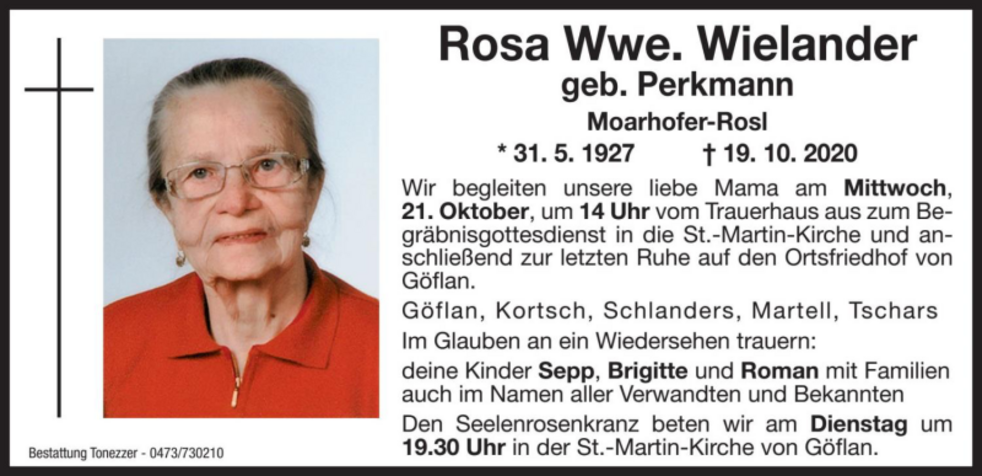 Rosa Wwe. Wielander
geb. Perkmann
Moarhofer-Rosl
* 31. 5. 1927 † 19. 10. 2020

Wir begleiten unsere liebe Mama am Mittwoch, 21. Oktober, um 14 Uhr vom Trauerhaus aus zum Begräbnisgottesdienst in die St.-Martin-Kirche und anschließend zur letzten Ruhe auf den Ortsfriedhof von Göflan.

Göflan, Kortsch, Schlanders, Martell, Tschars

Im Glauben an ein Wiedersehen trauern:

deine Kinder Sepp, Brigitte und Roman mit Familien auch im Namen aller Verwandten und Bekannten

Den Seelenrosenkranz beten wir am Dienstag um 19.30 Uhr in der St.-Martin-Kirche von Göflan.

Bestattung Tonezzer - 0473/730210